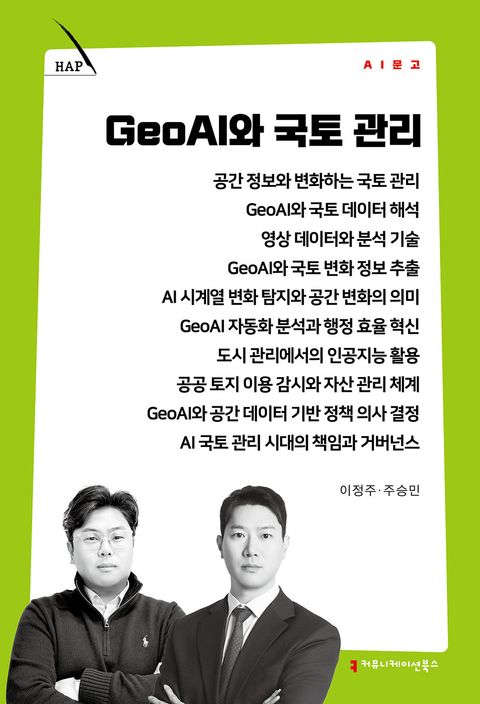 HAP

AI문고

GeoAI와 국토 관리

공간 정보와 변화하는 국토 관리
GeoAI와 국토 데이터 해석
영상 데이터와 분석 기술
GeoAI와 국토 변화 정보 추출
AI 시계열 변화 탐지와 공간 변화의 의미
GeoAI 자동화 분석과 행정 효율 혁신
도시 관리에서의 인공지능 활용
공공 토지 이용 감시와 자산 관리 체계
GeoAI와 공간 데이터 기반 정책 의사 결정
AI 국토 관리 시대의 책임과 거버넌스

이정주·주승민

커뮤니케이션북스